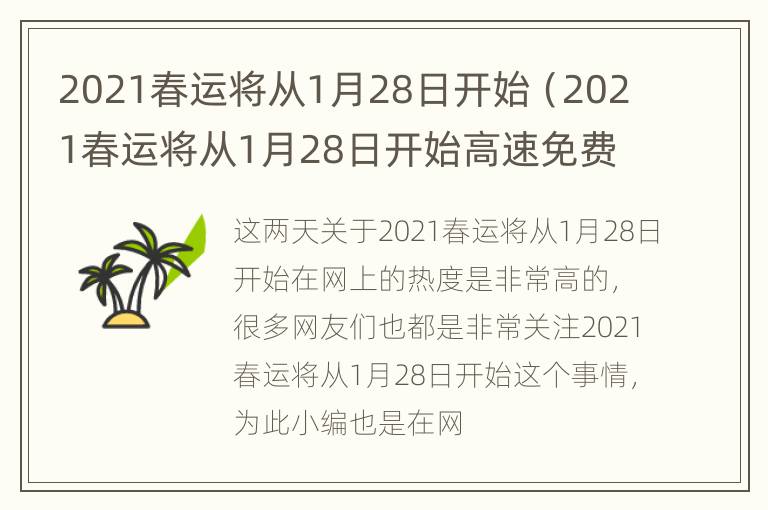 2021春运将从1月28日开始（2021春运将从1月28日开始高速免费

这两天关于2021春运将从1月28日开始在网上的热度是非常高的，很多网友们也都是非常关注2021春运将从1月28日开始这个事情，为此小编也是在网